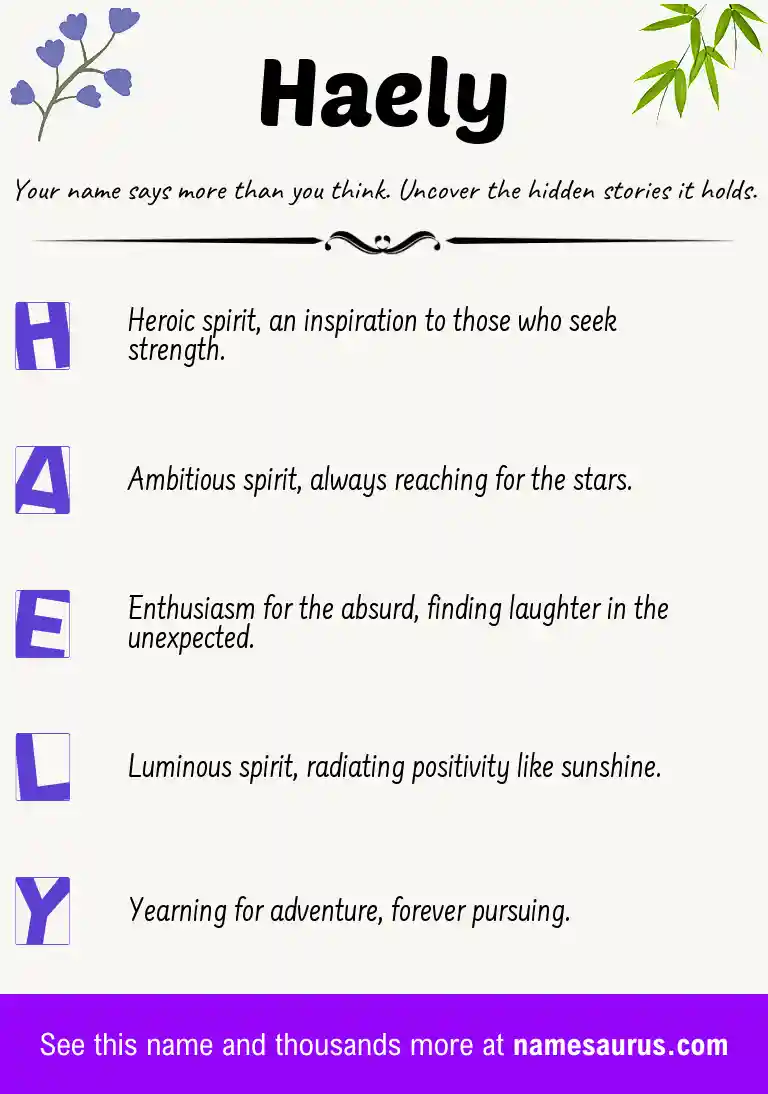 Haely

Your name says more than you think. Uncover the hidden stories it holds.

H

Heroic spirit, an inspiration to those who seek strength.

A

Ambitious spirit, always reaching for the stars.

E

Enthusiasm for the absurd, finding laughter in the unexpected.

L

Luminous spirit, radiating positivity like sunshine.

Y

Yearning for adventure, forever pursuing.

See this name and thousands more at namesaurus.com